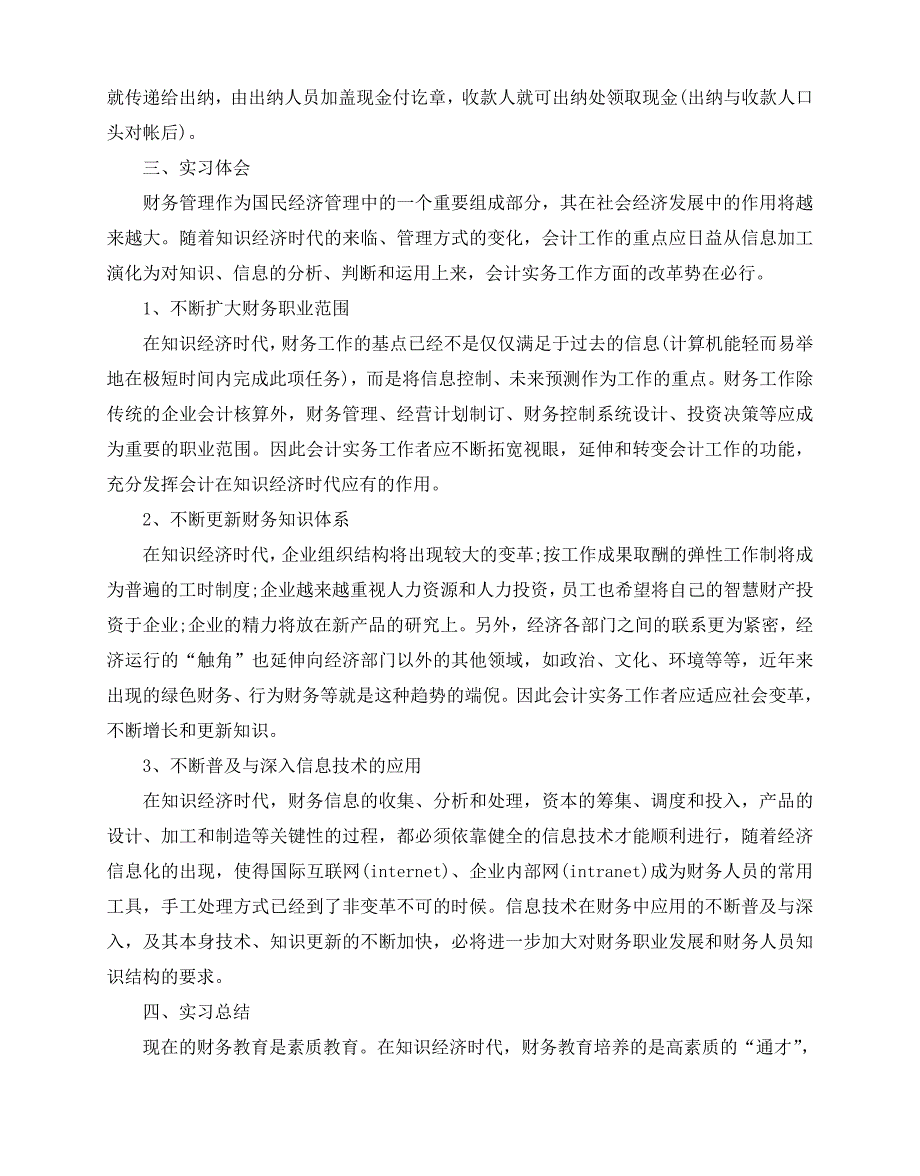 就传递给出纳，由出纳人员加盖现金付讫章，收款人就可出纳处领取现金(出纳与收款人口头对帐后)。

三、实习体会

财务管理作为国民经济管理中的一个重要组成部分，其在社会经济发展中的作用将越来越大。随着知识经济时代的来临、管理方式的变化，会计工作的重点应日益从信息加工演化为对知识、信息的分析、判断和运用上来，会计实务工作方面的改革势在必行。

1、不断扩大财务职业范围

在知识经济时代，财务工作的基点已经不是仅仅满足于过去的信息(计算机能轻而易举地在极短时间内完成此项任务)，而是将信息控制、未来预测作为工作的重点。财务工作除传统的企业会计核算外，财务管理、经营计划制订、财务控制系统设计、投资决策等应成为重要的职业范围。因此会计实务工作者应不断拓宽视眼，延伸和转变会计工作的功能，充分发挥会计在知识经济时代应有的作用。

2、不断更新财务知识体系

在知识经济时代，企业组织结构将出现较大的变革;按工作成果取酬的弹性工作制将成为普遍的工时制度;企业越来越重视人力资源和人力投资，员工也希望将自己的智慧财产投资于企业;企业的精力将放在新产品的研究上。另外，经济各部门之间的联系更为紧密，经济运行的“触角”也延伸向经济部门以外的其他领域，如政治、文化、环境等等，近年来出现的绿色财务、行为财务等就是这种趋势的端倪。因此会计实务工作者应适应社会变革，不断增长和更新知识。

3、不断普及与深入信息技术的应用

在知识经济时代，财务信息的收集、分析和处理，资本的筹集、调度和投入，产品的设计、加工和制造等关键性的过程，都必须依靠健全的信息技术才能顺利进行，随着经济信息化的出现，使得国际互联网(internet)、企业内部网(intranet)成为财务人员的常用工具，手工处理方式已经到了非变革不可的时候。信息技术在财务中应用的不断普及与深入，及其本身技术、知识更新的不断加快，必将进一步加大对财务职业发展和财务人员知识结构的要求。

四、实习总结

现在的财务教育是素质教育。在知识经济时代，财务教育培养的是高素质的“通才”，